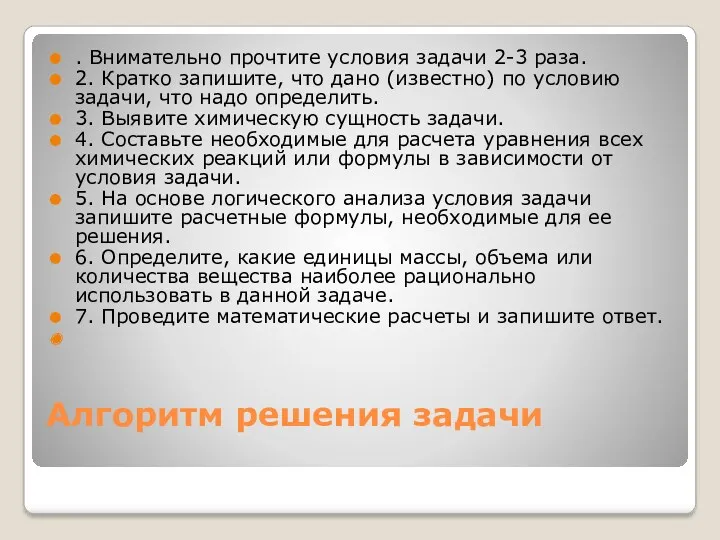 . Внимательно прочтите условия задачи 2-3 раза.
2. Кратко запишите, что дано (известно) по условию задачи, что надо определить.
3. Выявите химическую сущность задачи.
4. Составьте необходимые для расчета уравнения всех химических реакций или формулы в зависимости от условия задачи.
5. На основе логического анализа условия задачи запишите расчетные формулы, необходимые для ее решения.
6. Определите, какие единицы массы, объема или количества вещества наиболее рационально использовать в данной задаче.
7. Проведите математические расчеты и запишите ответ.

Алгоритм решения задачи